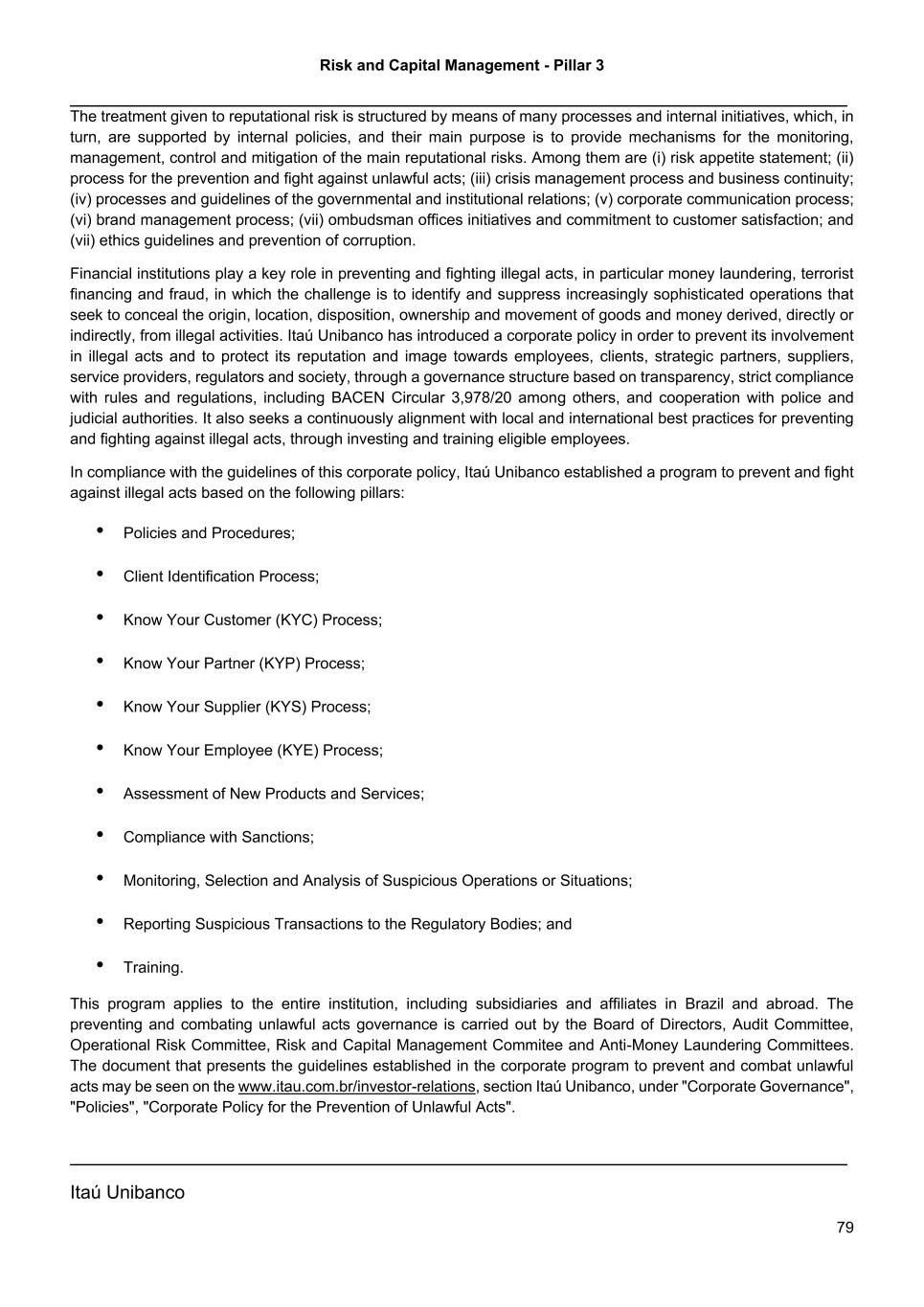 Risk and Capital Management - Pillar 3

The treatment given to reputational risk is structured by means of many processes and internal initiatives, which, in turn, are supported by internal policies, and their main purpose is to provide mechanisms for the monitoring, management, control and mitigation of the main reputational risks. Among them are (i) risk appetite statement; (ii) process for the prevention and fight against unlawful acts; (iii) crisis management process and business continuity; (iv) processes and guidelines of the governmental and institutional relations; (v) corporate communication process; (vi) brand management process; (vii) ombudsman offices initiatives and commitment to customer satisfaction; and (vii) ethics guidelines and prevention of corruption.

Financial institutions play a key role in preventing and fighting illegal acts, in particular money laundering, terrorist financing and fraud, in which the challenge is to identify and suppress increasingly sophisticated operations that seek to conceal the origin, location, disposition, ownership and movement of goods and money derived, directly or indirectly, from illegal activities. Itaú Unibanco has introduced a corporate policy in order to prevent its involvement in illegal acts and to protect its reputation and image towards employees, clients, strategic partners, suppliers, service providers, regulators and society, through a governance structure based on transparency, strict compliance with rules and regulations, including BACEN Circular 3,978/20 among others, and cooperation with police and judicial authorities. It also seeks a continuously alignment with local and international best practices for preventing and fighting against illegal acts, through investing and training eligible employees.

In compliance with the guidelines of this corporate policy, Itaú Unibanco established a program to prevent and fight against illegal acts based on the following pillars:

• Policies and Procedures;

• Client Identification Process;

• Know Your Customer (KYC) Process;

• Know Your Partner (KYP) Process;

• Know Your Supplier (KYS) Process;

• Know Your Employee (KYE) Process;

• Assessment of New Products and Services;

• Compliance with Sanctions;

• Monitoring, Selection and Analysis of Suspicious Operations or Situations;

• Reporting Suspicious Transactions to the Regulatory Bodies; and

• Training.

This program applies to the entire institution, including subsidiaries and affiliates in Brazil and abroad. The preventing and combating unlawful acts governance is carried out by the Board of Directors, Audit Committee, Operational Risk Committee, Risk and Capital Management Commitee and Anti-Money Laundering Committees. The document that presents the guidelines established in the corporate program to prevent and combat unlawful acts may be seen on the www.itau.com.br/investor-relations, section Itaú Unibanco, under "Corporate Governance", "Policies", "Corporate Policy for the Prevention of Unlawful Acts".

Itaú Unibanco

79